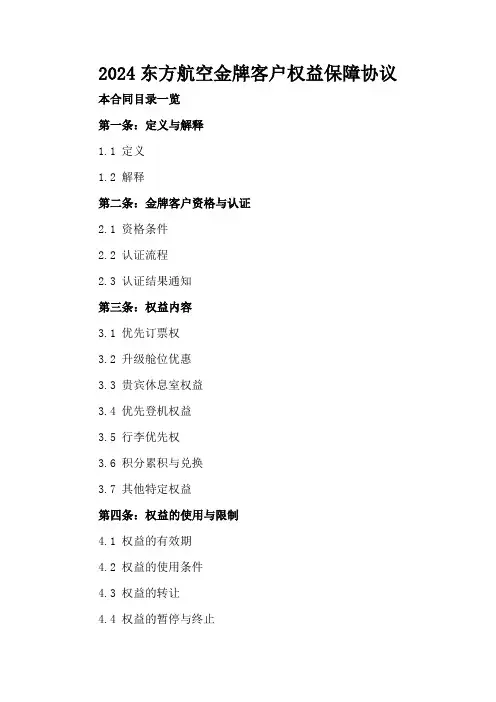 2024 东方航空金牌客户权益保障协议

本合同目录一览

第一条：定义与解释

1.1 定义

1.2 解释

第二条：金牌客户资格与认证

2.1 资格条件

2.2 认证流程

2.3 认证结果通知

第三条：权益内容

3.1 优先订票权

3.2 升级舱位优惠

3.3 贵宾休息室权益

3.4 优先登机权益

3.5 行李优先权

3.6 积分累积与兑换

3.7 其他特定权益

第四条：权益的使用与限制

4.1 权益的有效期

4.2 权益的使用条件

4.3 权益的转让

4.4 权益的暂停与终止